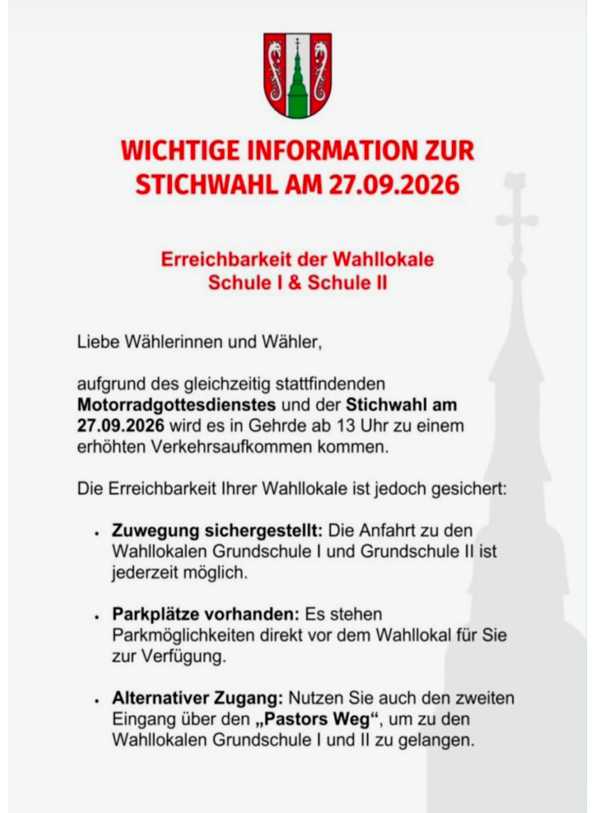 WICHTIGE INFORMATION ZUR STICHWAHL AM 27.09.2026

Erreichbarkeit der Wahllokale
Schule I & Schule II

Liebe Wählerinnen und Wähler,

aufgrund des gleichzeitig stattfindenden Motorradgottesdienstes und der Stichwahl am 27.09.2026 wird es in Gehrde ab 13 Uhr zu einem erhöhten Verkehrsaufkommen kommen.

Die Erreichbarkeit Ihrer Wahllokale ist jedoch gesichert:

• Zuwegung sichergestellt: Die Anfahrt zu den Wahllokalen Grundschule I und Grundschule II ist jederzeit möglich.

• Parkplätze vorhanden: Es stehen Parkmöglichkeiten direkt vor dem Wahllokal für Sie zur Verfügung.

• Alternativer Zugang: Nutzen Sie auch den zweiten Eingang über den „Pastors Weg“, um zu den Wahllokalen Grundschule I und II zu gelangen.